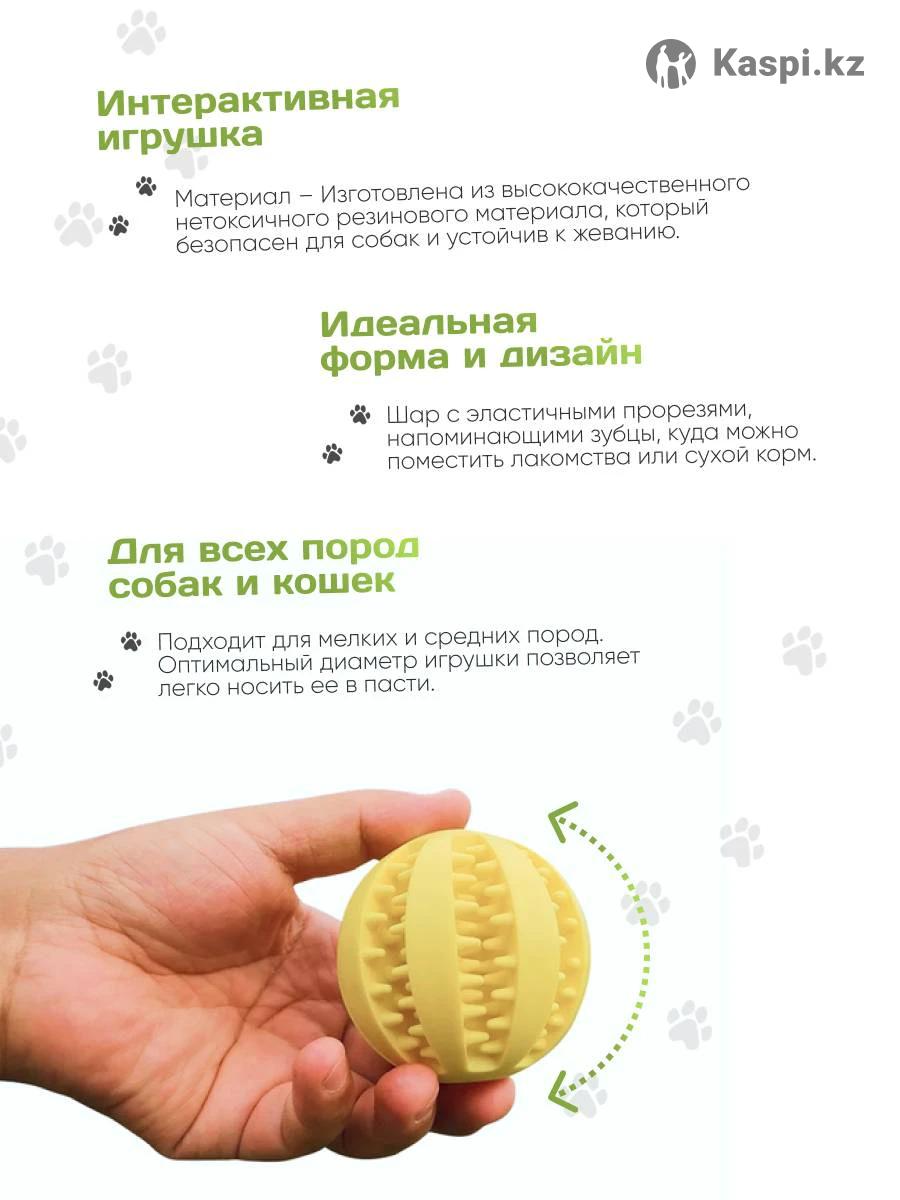 Kaspi.kz

Интерактивная игрушка

Материал – Изготовлена из высококачественного нетоксичного резинового материала, который безопасен для собак и устойчив к жеванию.

Идеальная форма и дизайн

Шар с эластичными прорезями, напоминающими зубцы, куда можно поместить лакомства или сухой корм.

Для всех пород собак и кошек

Подходит для мелких и средних пород. Оптимальный диаметр игрушки позволяет легко носить ее в пасти.